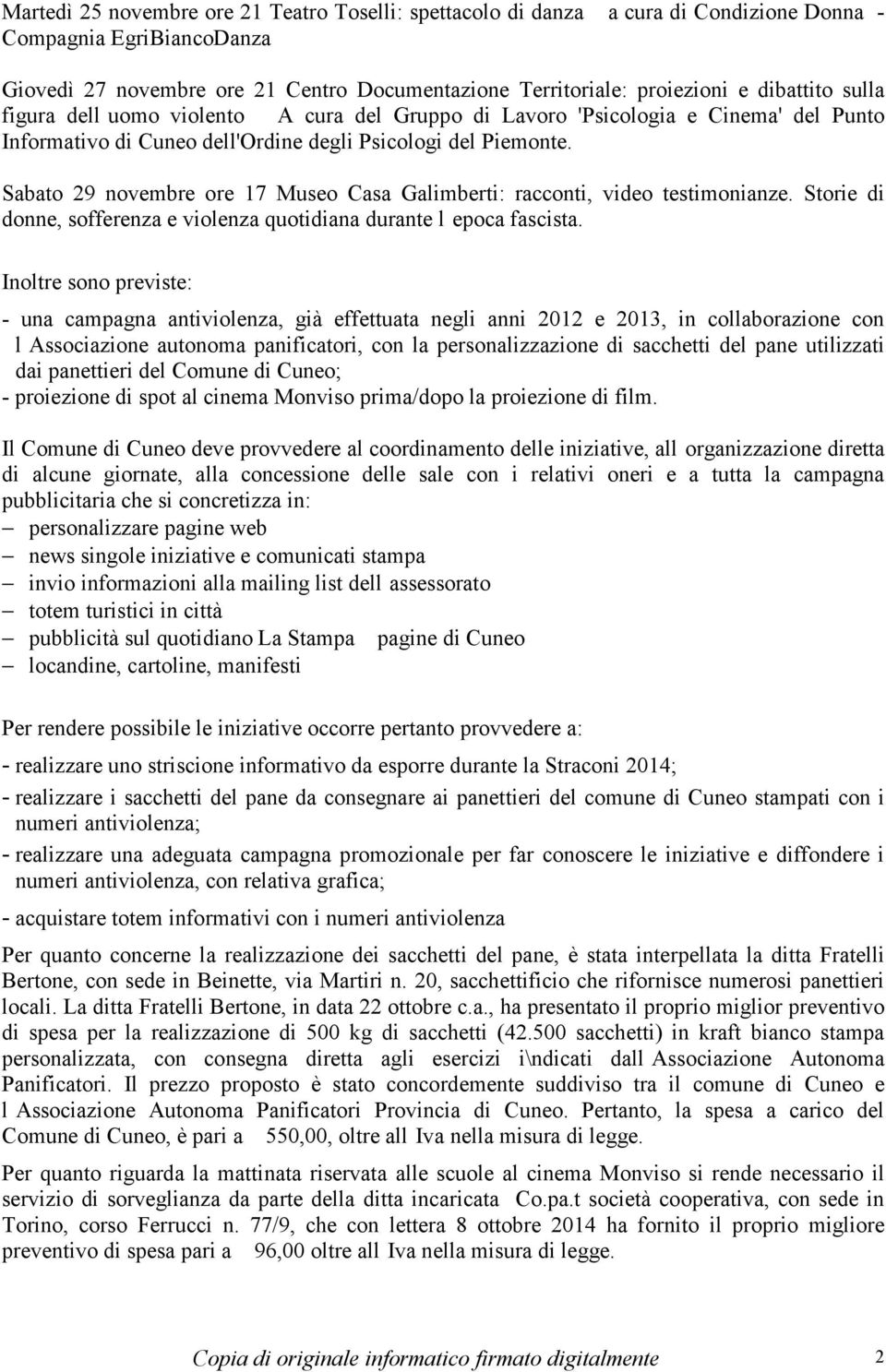 Martedì 25 novembre ore 21 Teatro Toselli: spettacolo di danza a cura di Condizione Donna - Compagnia EgriBiancoDanza

Giovedì 27 novembre ore 21 Centro Documentazione Territoriale: proiezioni e dibattito sulla figura dell uomo violento A cura del Gruppo di Lavoro 'Psicologia e Cinema' del Punto Informativo di Cuneo dell'Ordine degli Psicologi del Piemonte.

Sabato 29 novembre ore 17 Museo Casa Galimberti: racconti, video testimonianze. Storie di donne, sofferenza e violenza quotidiana durante l epoca fascista.

Inoltre sono previste:

- una campagna antiviolenza, già effettuata negli anni 2012 e 2013, in collaborazione con l Associazione autonoma panificatori, con la personalizzazione di sacchetti del pane utilizzati dai panettieri del Comune di Cuneo;
- proiezione di spot al cinema Monviso prima/dopo la proiezione di film.

Il Comune di Cuneo deve provvedere al coordinamento delle iniziative, all organizzazione diretta di alcune giornate, alla concessione delle sale con i relativi oneri e a tutta la campagna pubblicitaria che si concretizza in:
– personalizzare pagine web
– news singole iniziative e comunicati stampa
– invio informazioni alla mailing list dell assessorato
– totem turistici in città
– pubblicità sul quotidiano La Stampa pagine di Cuneo
– locandine, cartoline, manifesti

Per rendere possibile le iniziative occorre pertanto provvedere a:

- realizzare uno striscione informativo da esporre durante la Straconi 2014;
- realizzare i sacchetti del pane da consegnare ai panettieri del comune di Cuneo stampati con i numeri antiviolenza;
- realizzare una adeguata campagna promozionale per far conoscere le iniziative e diffondere i numeri antiviolenza, con relativa grafica;
- acquistare totem informativi con i numeri antiviolenza

Per quanto concerne la realizzazione dei sacchetti del pane, è stata interpellata la ditta Fratelli Bertone, con sede in Beinette, via Martiri n. 20, sacchettificio che rifornisce numerosi panettieri locali. La ditta Fratelli Bertone, in data 22 ottobre c.a., ha presentato il proprio miglior preventivo di spesa per la realizzazione di 500 kg di sacchetti (42.500 sacchetti) in kraft bianco stampa personalizzata, con consegna diretta agli esercizi i\ndicati dall Associazione Autonoma Panificatori. Il prezzo proposto è stato concordemente suddiviso tra il comune di Cuneo e l Associazione Autonoma Panificatori Provincia di Cuneo. Pertanto, la spesa a carico del Comune di Cuneo, è pari a 550,00, oltre all Iva nella misura di legge.

Per quanto riguarda la mattinata riservata alle scuole al cinema Monviso si rende necessario il servizio di sorveglianza da parte della ditta incaricata Co.pa.t società cooperativa, con sede in Torino, corso Ferrucci n. 77/9, che con lettera 8 ottobre 2014 ha fornito il proprio migliore preventivo di spesa pari a 96,00 oltre all Iva nella misura di legge.

Copia di originale informatico firmato digitalmente 2